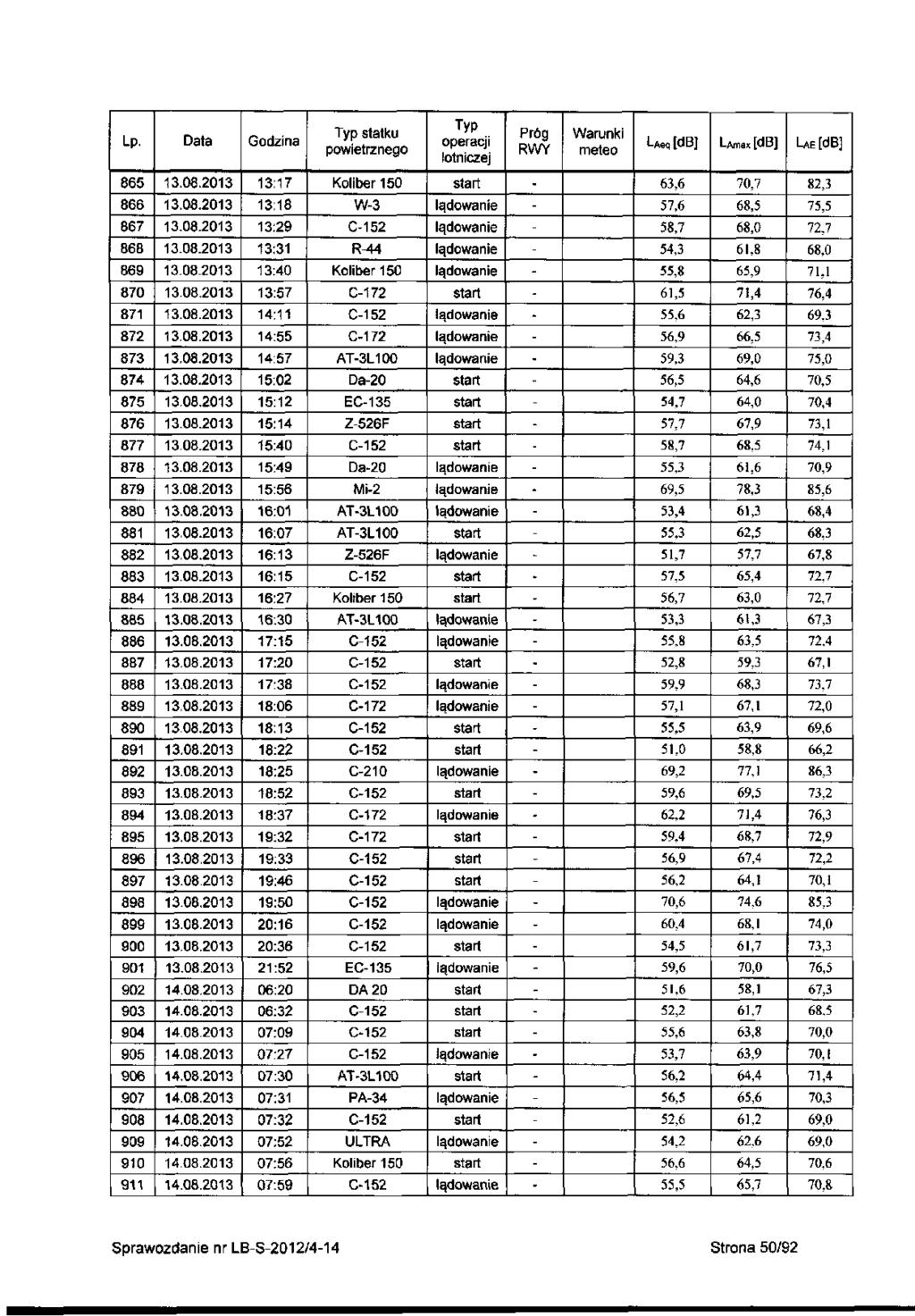 | Lp. | Data | Godzina | Typ statku powietrznego | Typ operacji lotniczej | Próg RWY | Warunki meteo | $L_{Aeq}$ [dB] | $L_{Amax}$ [dB] | $L_{AE}$ [dB] |
|---|---|---|---|---|---|---|---|---|---|
| 865 | 13.08.2013 | 13:17 | Koliber 150 | start | - | | 63,6 | 70,7 | 82,3 |
| 866 | 13.08.2013 | 13:18 | W-3 | lądowanie | - | | 57,6 | 68,5 | 75,5 |
| 867 | 13.08.2013 | 13:29 | C-152 | lądowanie | - | | 58,7 | 68,0 | 72,7 |
| 868 | 13.08.2013 | 13:31 | R-44 | lądowanie | - | | 54,3 | 61,8 | 68,0 |
| 869 | 13.08.2013 | 13:40 | Koliber 150 | lądowanie | - | | 55,8 | 65,9 | 71,1 |
| 870 | 13.08.2013 | 13:57 | C-172 | start | - | | 61,5 | 71,4 | 76,4 |
| 871 | 13.08.2013 | 14:11 | C-152 | lądowanie | - | | 55,6 | 62,3 | 69,3 |
| 872 | 13.08.2013 | 14:55 | C-172 | lądowanie | - | | 56,9 | 66,5 | 73,4 |
| 873 | 13.08.2013 | 14:57 | AT-3L100 | lądowanie | - | | 59,3 | 69,0 | 75,0 |
| 874 | 13.08.2013 | 15:02 | Da-20 | start | - | | 56,5 | 64,6 | 70,5 |
| 875 | 13.08.2013 | 15:12 | EC-135 | start | - | | 54,7 | 64,0 | 70,4 |
| 876 | 13.08.2013 | 15:14 | Z-526F | start | - | | 57,7 | 67,9 | 73,1 |
| 877 | 13.08.2013 | 15:40 | C-152 | start | - | | 58,7 | 68,5 | 74,1 |
| 878 | 13.08.2013 | 15:49 | Da-20 | lądowanie | - | | 55,3 | 61,6 | 70,9 |
| 879 | 13.08.2013 | 15:56 | Mi-2 | lądowanie | - | | 69,5 | 78,3 | 85,6 |
| 880 | 13.08.2013 | 16:01 | AT-3L100 | lądowanie | - | | 53,4 | 61,3 | 68,4 |
| 881 | 13.08.2013 | 16:07 | AT-3L100 | start | - | | 55,3 | 62,5 | 68,3 |
| 882 | 13.08.2013 | 16:13 | Z-526F | lądowanie | - | | 51,7 | 57,7 | 67,8 |
| 883 | 13.08.2013 | 16:15 | C-152 | start | - | | 57,5 | 65,4 | 72,7 |
| 884 | 13.08.2013 | 16:27 | Koliber 150 | start | - | | 56,7 | 63,0 | 72,7 |
| 885 | 13.08.2013 | 16:30 | AT-3L100 | lądowanie | - | | 53,3 | 61,3 | 67,3 |
| 886 | 13.08.2013 | 17:15 | C-152 | lądowanie | - | | 55,8 | 63,5 | 72,4 |
| 887 | 13.08.2013 | 17:20 | C-152 | start | - | | 52,8 | 59,3 | 67,1 |
| 888 | 13.08.2013 | 17:38 | C-152 | lądowanie | - | | 59,9 | 68,3 | 73,7 |
| 889 | 13.08.2013 | 18:06 | C-172 | lądowanie | - | | 57,1 | 67,1 | 72,0 |
| 890 | 13.08.2013 | 18:13 | C-152 | start | - | | 55,5 | 63,9 | 69,6 |
| 891 | 13.08.2013 | 18:22 | C-152 | start | - | | 51,0 | 58,8 | 66,2 |
| 892 | 13.08.2013 | 18:25 | C-210 | lądowanie | - | | 69,2 | 77,1 | 86,3 |
| 893 | 13.08.2013 | 18:52 | C-152 | start | - | | 59,6 | 69,5 | 73,2 |
| 894 | 13.08.2013 | 18:37 | C-172 | lądowanie | - | | 62,2 | 71,4 | 76,3 |
| 895 | 13.08.2013 | 19:32 | C-172 | start | - | | 59,4 | 68,7 | 72,9 |
| 896 | 13.08.2013 | 19:33 | C-152 | start | - | | 56,9 | 67,4 | 72,2 |
| 897 | 13.08.2013 | 19:46 | C-152 | start | - | | 56,2 | 64,1 | 70,1 |
| 898 | 13.08.2013 | 19:50 | C-152 | lądowanie | - | | 70,6 | 74,6 | 85,3 |
| 899 | 13.08.2013 | 20:16 | C-152 | lądowanie | - | | 60,4 | 68,1 | 74,0 |
| 900 | 13.08.2013 | 20:36 | C-152 | start | - | | 54,5 | 61,7 | 73,3 |
| 901 | 13.08.2013 | 21:52 | EC-135 | lądowanie | - | | 59,6 | 70,0 | 76,5 |
| 902 | 14.08.2013 | 06:20 | DA 20 | start | - | | 51,6 | 58,1 | 67,3 |
| 903 | 14.08.2013 | 06:32 | C-152 | start | - | | 52,2 | 61,7 | 68,5 |
| 904 | 14.08.2013 | 07:09 | C-152 | start | - | | 55,6 | 63,8 | 70,0 |
| 905 | 14.08.2013 | 07:27 | C-152 | lądowanie | - | | 53,7 | 63,9 | 70,1 |
| 906 | 14.08.2013 | 07:30 | AT-3L100 | start | - | | 56,2 | 64,4 | 71,4 |
| 907 | 14.08.2013 | 07:31 | PA-34 | lądowanie | - | | 56,5 | 65,6 | 70,3 |
| 908 | 14.08.2013 | 07:32 | C-152 | start | - | | 52,6 | 61,2 | 69,0 |
| 909 | 14.08.2013 | 07:52 | ULTRA | lądowanie | - | | 54,2 | 62,6 | 69,0 |
| 910 | 14.08.2013 | 07:56 | Koliber 150 | start | - | | 56,6 | 64,5 | 70,6 |
| 911 | 14.08.2013 | 07:59 | C-152 | lądowanie | - | | 55,5 | 65,7 | 70,8 |

Sprawozdanie nr LB-S-2012/4-14

Strona 50/92